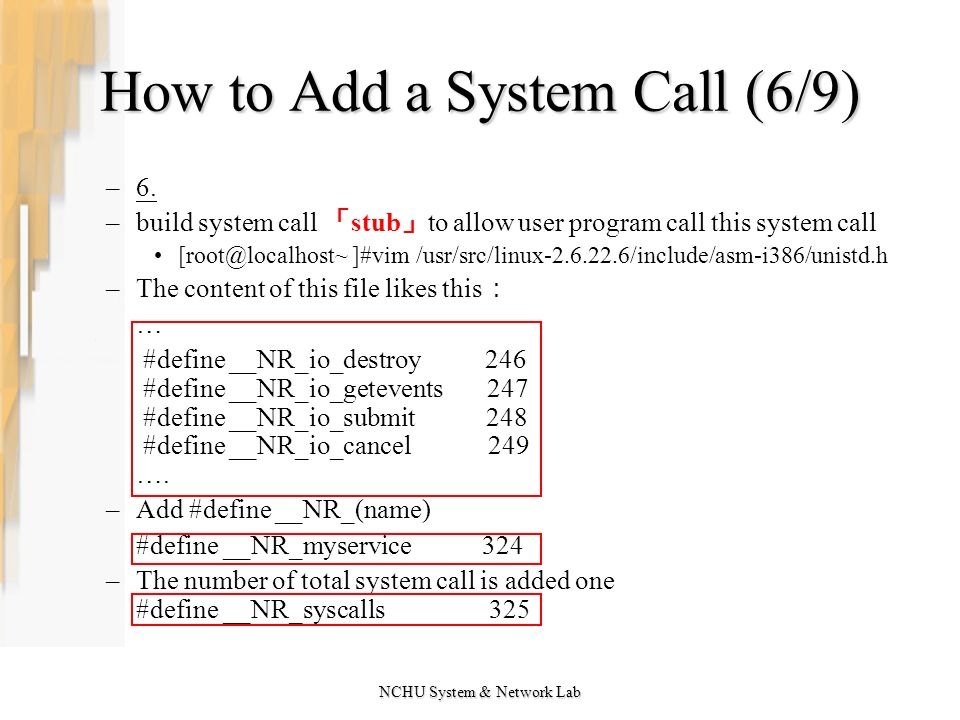 How to Add a System Call (6/9)

– 6.

– build system call 「stub」 to allow user program call this system call

• [root@localhost~ ]#vim /usr/src/linux-2.6.22.6/include/asm-i386/unistd.h

– The content of this file likes this：

…
#define __NR_io_destroy 246
#define __NR_io_getevents 247
#define __NR_io_submit 248
#define __NR_io_cancel 249
….

– Add #define __NR_(name)

#define __NR_myservice 324

– The number of total system call is added one
#define __NR_syscalls 325

NCHU System & Network Lab